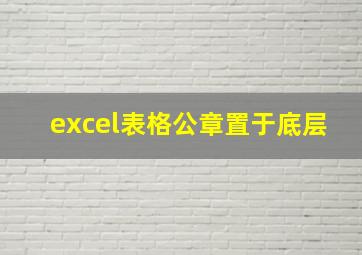 excel表格公章置于底层